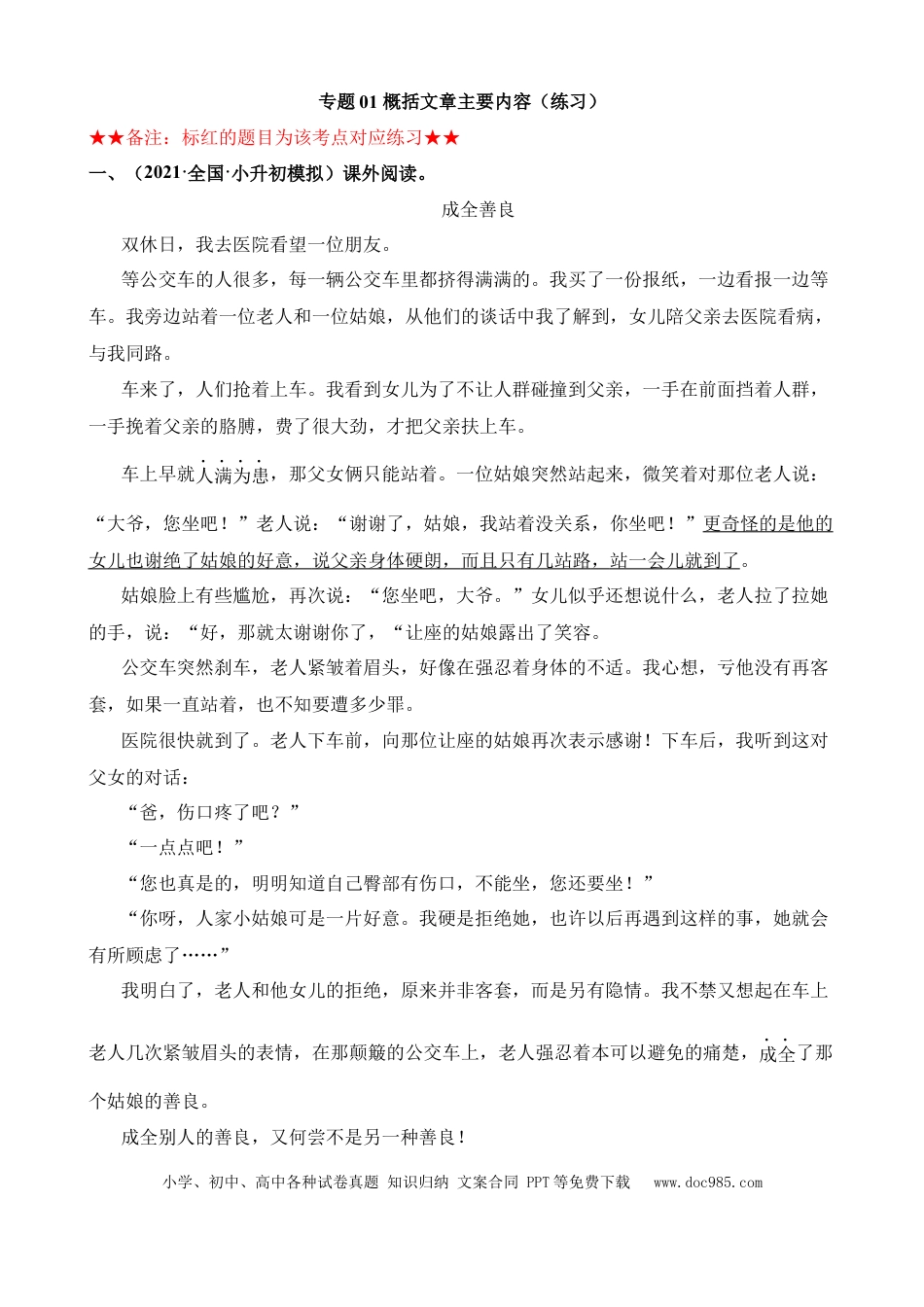 专题01概括文章主要内容（练习）

★★备注：标红的题目为该考点对应练习★★

一、（2021·全国·小升初模拟）课外阅读。

成全善良

双休日，我去医院看望一位朋友。

等公交车的人很多，每一辆公交车里都挤得满满的。我买了一份报纸，一边看报一边等车。我旁边站着一位老人和一位姑娘，从他们的谈话中我了解到，女儿陪父亲去医院看病，与我同路。

车来了，人们抢着上车。我看到女儿为了不让人群碰撞到父亲，一手在前面挡着人群，一手挽着父亲的胳膊，费了很大劲，才把父亲扶上车。

车上早就人满为患，那父女俩只能站着。一位姑娘突然站起来，微笑着对那位老人说：“大爷，您坐吧！”老人说：“谢谢了，姑娘，我站着没关系，你坐吧！”更奇怪的是他的女儿也谢绝了姑娘的好意，说父亲身体硬朗，而且只有几站路，站一会儿就到了。

姑娘脸上有些尴尬，再次说：“您坐吧，大爷。”女儿似乎还想说什么，老人拉了拉她的手，说：“好，那就太谢谢你了，“让座的姑娘露出了笑容。

公交车突然刹车，老人紧皱着眉头，好像在强忍着身体的不适。我心想，亏他没有再客套，如果一直站着，也不知要遭多少罪。

医院很快就到了。老人下车前，向那位让座的姑娘再次表示感谢！下车后，我听到这对父女的对话：

“爸，伤口疼了吧？”

“一点点吧！”

“您也真是的，明明知道自己臀部有伤口，不能坐，您还要坐！”

“你呀，人家小姑娘可是一片好意。我硬是拒绝她，也许以后再遇到这样的事，她就会有所顾虑了……”

我明白了，老人和他女儿的拒绝，原来并非客套，而是另有隐情。我不禁又想起在车上老人几次紧皱眉头的表情，在那颠簸的公交车上，老人强忍着本可以避免的痛楚，成全了那个姑娘的善良。

成全别人的善良，又何尝不是另一种善良！

小学、初中、高中各种试卷真题 知识归纳 文案合同 PPT等免费下载 www.doc985.com